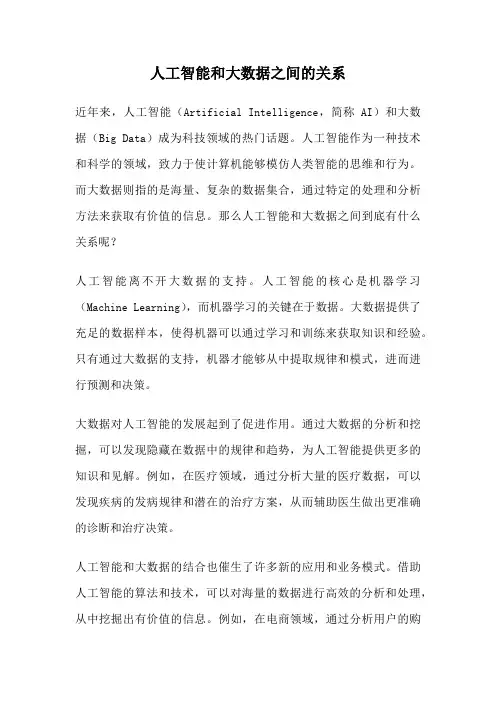 人工智能和大数据之间的关系

近年来，人工智能（Artificial Intelligence，简称 AI）和大数据（Big Data）成为科技领域的热门话题。人工智能作为一种技术和科学的领域，致力于使计算机能够模仿人类智能的思维和行为。而大数据则指的是海量、复杂的数据集合，通过特定的处理和分析方法来获取有价值的信息。那么人工智能和大数据之间到底有什么关系呢？

人工智能离不开大数据的支持。人工智能的核心是机器学习（Machine Learning），而机器学习的关键在于数据。大数据提供了充足的数据样本，使得机器可以通过学习和训练来获取知识和经验。只有通过大数据的支持，机器才能够从中提取规律和模式，进而进行预测和决策。

大数据对人工智能的发展起到了促进作用。通过大数据的分析和挖掘，可以发现隐藏在数据中的规律和趋势，为人工智能提供更多的知识和见解。例如，在医疗领域，通过分析大量的医疗数据，可以发现疾病的发病规律和潜在的治疗方案，从而辅助医生做出更准确的诊断和治疗决策。

人工智能和大数据的结合也催生了许多新的应用和业务模式。借助人工智能的算法和技术，可以对海量的数据进行高效的分析和处理，从中挖掘出有价值的信息。例如，在电商领域，通过分析用户的购